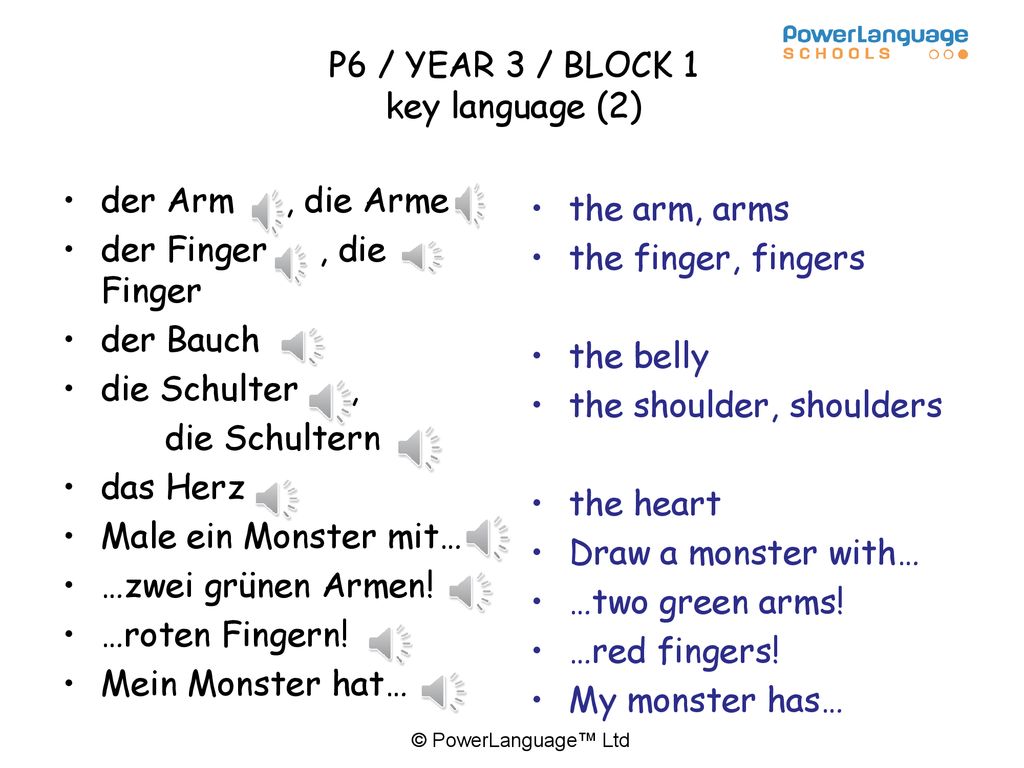 PowerLanguage
SCHOOLS

P6 / YEAR 3 / BLOCK 1
key language (2)

• der Arm , die Arme
• der Finger , die Finger
• der Bauch
• die Schulter ,
die Schultern
• das Herz
• Male ein Monster mit…
• …zwei grünen Armen!
• …roten Fingern!
• Mein Monster hat…

• the arm, arms
• the finger, fingers

• the belly
• the shoulder, shoulders

• the heart
• Draw a monster with…
• …two green arms!
• …red fingers!
• My monster has…

© PowerLanguage™ Ltd